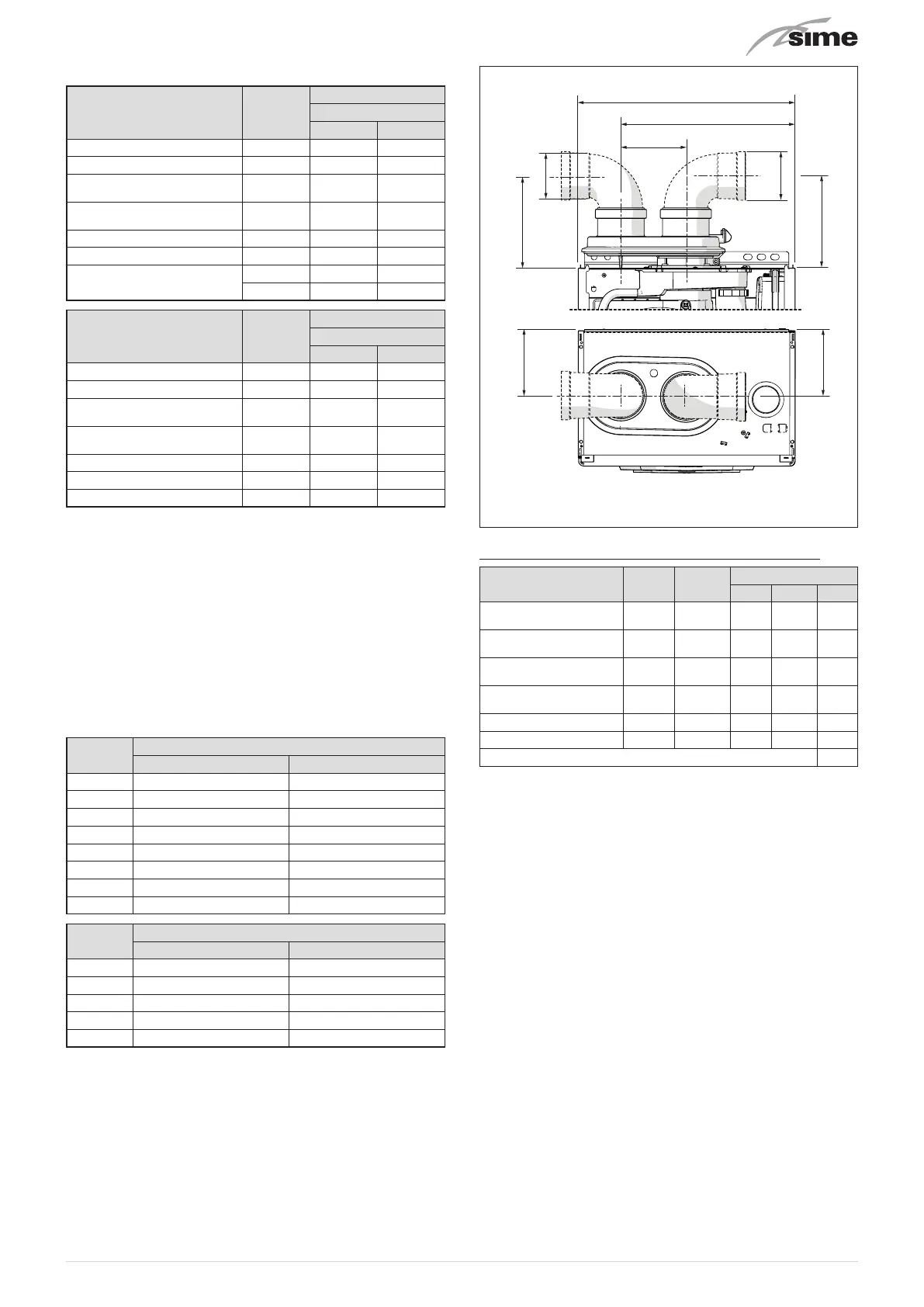 sime